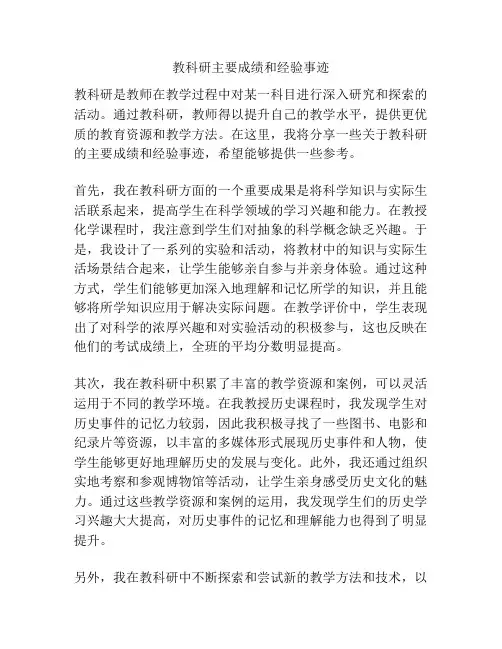 教科研主要成绩和经验事迹

教科研是教师在教学过程中对某一科目进行深入研究和探索的活动。通过教科研，教师得以提升自己的教学水平，提供更优质的教育资源和教学方法。在这里，我将分享一些关于教科研的主要成绩和经验事迹，希望能够提供一些参考。

首先，我在教科研方面的一个重要成果是将科学知识与实际生活联系起来，提高学生在科学领域的学习兴趣和能力。在教授化学课程时，我注意到学生们对抽象的科学概念缺乏兴趣。于是，我设计了一系列的实验和活动，将教材中的知识与实际生活场景结合起来，让学生能够亲自参与并亲身体验。通过这种方式，学生们能够更加深入地理解和记忆所学的知识，并且能够将所学知识应用于解决实际问题。在教学评价中，学生表现出了对科学的浓厚兴趣和对实验活动的积极参与，这也反映在他们的考试成绩上，全班的平均分数明显提高。

其次，我在教科研中积累了丰富的教学资源和案例，可以灵活运用于不同的教学环境。在我教授历史课程时，我发现学生对历史事件的记忆力较弱，因此我积极寻找了一些图书、电影和纪录片等资源，以丰富的多媒体形式展现历史事件和人物，使学生能够更好地理解历史的发展与变化。此外，我还通过组织实地考察和参观博物馆等活动，让学生亲身感受历史文化的魅力。通过这些教学资源和案例的运用，我发现学生们的历史学习兴趣大大提高，对历史事件的记忆和理解能力也得到了明显提升。

另外，我在教科研中不断探索和尝试新的教学方法和技术，以